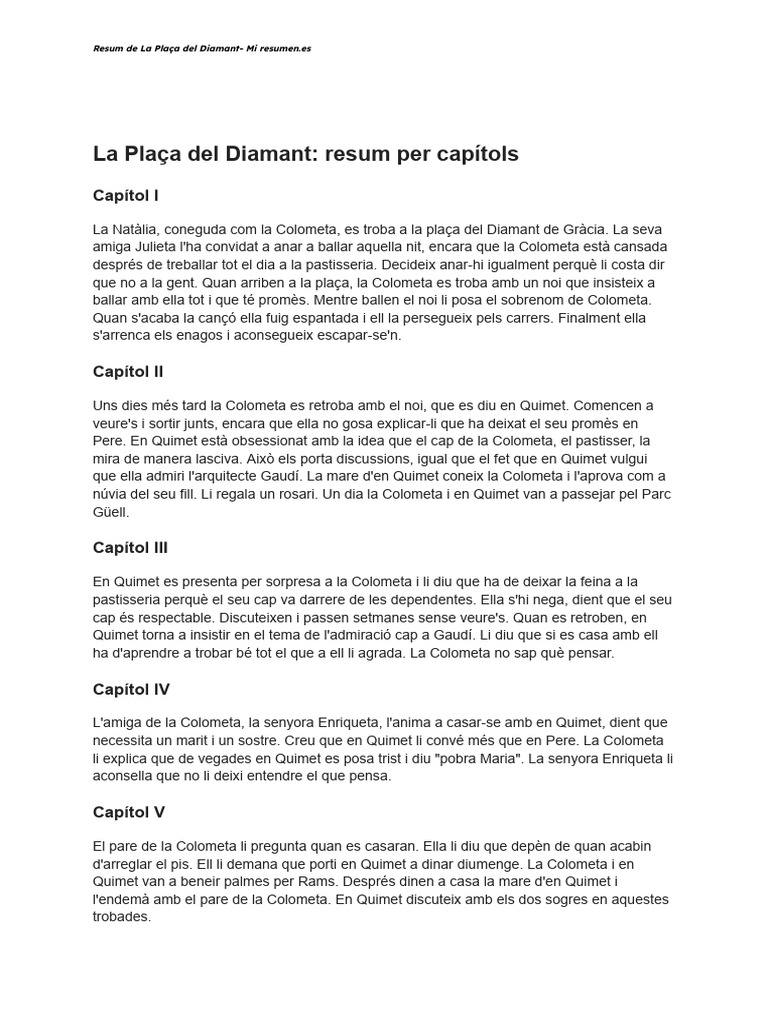 Resum de La Plaça del Diamant- Mi resumen.es

La Plaça del Diamant: resum per capítols

Capítol I

La Natàlia, coneguda com la Colometa, es troba a la plaça del Diamant de Gràcia. La seva amiga Julieta l'ha convidat a anar a ballar aquella nit, encara que la Colometa està cansada després de treballar tot el dia a la pastisseria. Decideix anar-hi igualment perquè li costa dir que no a la gent. Quan arriben a la plaça, la Colometa es troba amb un noi que insisteix a ballar amb ella tot i que té promès. Mentre ballen el noi li posa el sobrenom de Colometa. Quan s'acaba la cançó ella fuig espantada i ell la persegueix pels carrers. Finalment ella s'arrenca els enagos i aconsegueix escapar-se'n.

Capítol II

Uns dies més tard la Colometa es retroba amb el noi, que es diu en Quimet. Comencen a veure's i sortir junts, encara que ella no gosa explicar-li que ha deixat el seu promès en Pere. En Quimet està obsessionat amb la idea que el cap de la Colometa, el pastisser, la mira de manera lasciva. Això els porta discussions, igual que el fet que en Quimet vulgui que ella admiri l'arquitecte Gaudí. La mare d'en Quimet coneix la Colometa i l'aprova com a núvia del seu fill. Li regala un rosari. Un dia la Colometa i en Quimet van a passejar pel Parc Güell.

Capítol III

En Quimet es presenta per sorpresa a la Colometa i li diu que ha de deixar la feina a la pastisseria perquè el seu cap va darrere de les dependentes. Ella s'hi nega, dient que el seu cap és respectable. Discuteixen i passen setmanes sense veure's. Quan es retroben, en Quimet torna a insistir en el tema de l'admiració cap a Gaudí. Li diu que si es casa amb ell ha d'aprendre a trobar bé tot el que a ell li agrada. La Colometa no sap què pensar.

Capítol IV

L'amiga de la Colometa, la senyora Enriqueta, l'anima a casar-se amb en Quimet, dient que necessita un marit i un sostre. Creu que en Quimet li convé més que en Pere. La Colometa li explica que de vegades en Quimet es posa trist i diu "pobra Maria". La senyora Enriqueta li aconsella que no li deixi entendre el que pensa.

Capítol V

El pare de la Colometa li pregunta quan es casaran. Ella li diu que depèn de quan acabin d'arreglar el pis. Ell li demana que porti en Quimet a dinar diumenge. La Colometa i en Quimet van a beneir palmes per Rams. Després dinen a casa la mare d'en Quimet i l'endemà amb el pare de la Colometa. En Quimet discuteix amb els dos sogres en aquestes trobades.